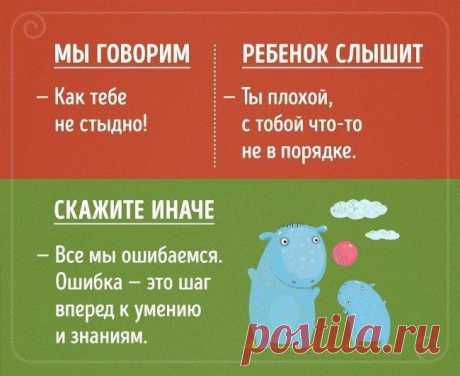 МЫ ГОВОРИМ

– Как тебе не стыдно!

РЕБЕНОК СЛЫШИТ

– Ты плохой, с тобой что-то не в порядке.

СКАЖИТЕ ИНАЧЕ

– Все мы ошибаемся. Ошибка – это шаг вперед к умению и знаниям.

postila.ru